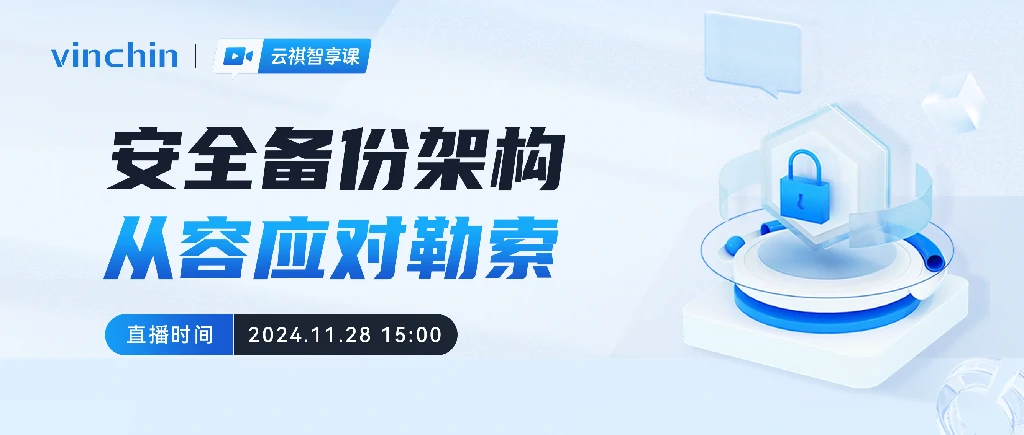 vinchin | 云祺智享课

安全备份架构
从容应对勒索

直播时间 2024.11.28 15:00